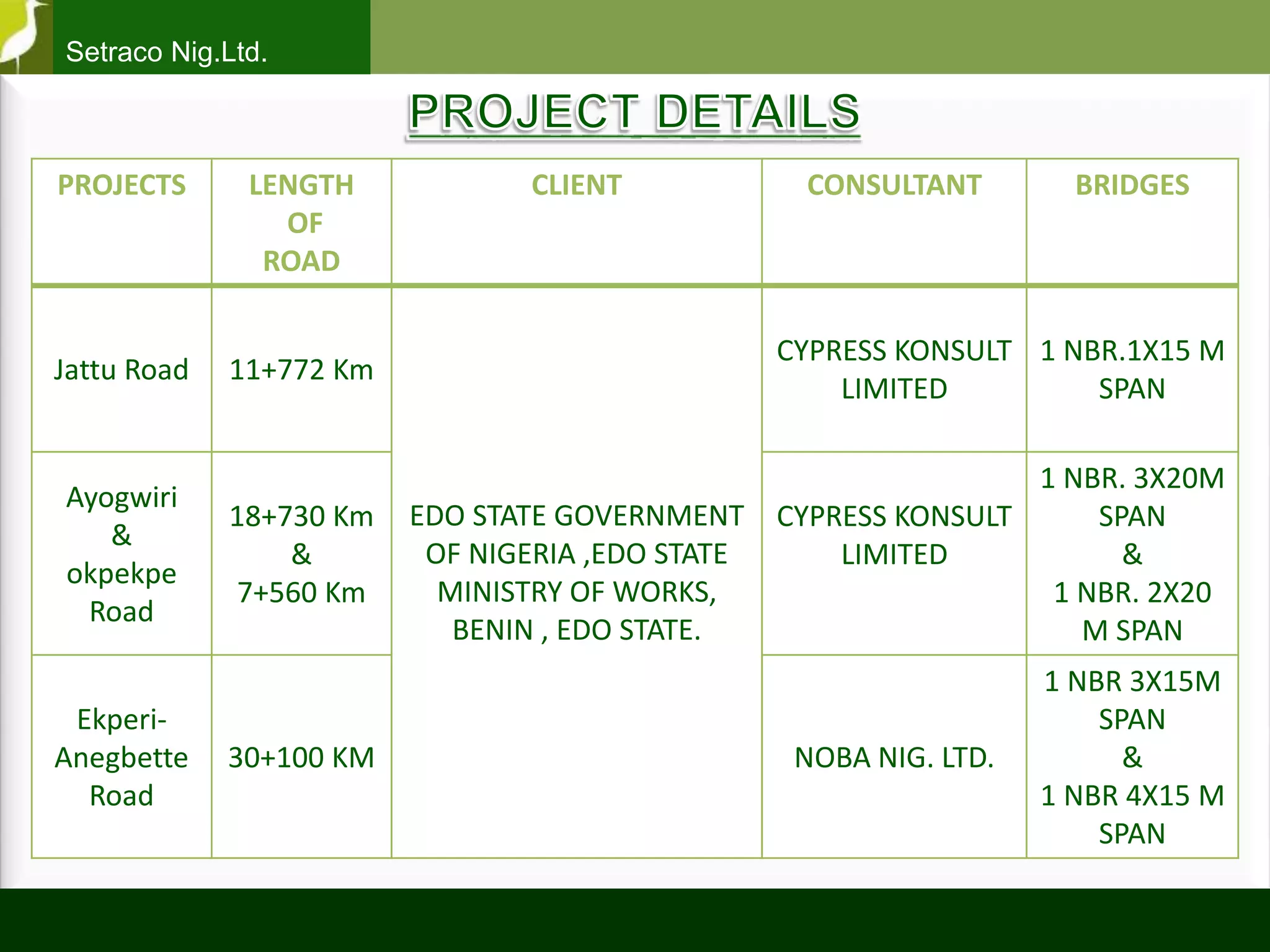 Setraco Nig.Ltd.

PROJECT DETAILS

| PROJECTS | LENGTH OF ROAD | CLIENT | CONSULTANT | BRIDGES |
|---|---|---|---|---|
| Jattu Road | 11+772 Km | EDO STATE GOVERNMENT OF NIGERIA ,EDO STATE MINISTRY OF WORKS, BENIN , EDO STATE. | CYPRESS KONSULT LIMITED | 1 NBR.1X15 M SPAN |
| Ayogwiri & okpekpe Road | 18+730 Km & 7+560 Km | | CYPRESS KONSULT LIMITED | 1 NBR. 3X20M SPAN & 1 NBR. 2X20 M SPAN |
| Ekperi-Anegbette Road | 30+100 KM | | NOBA NIG. LTD. | 1 NBR 3X15M SPAN & 1 NBR 4X15 M SPAN |